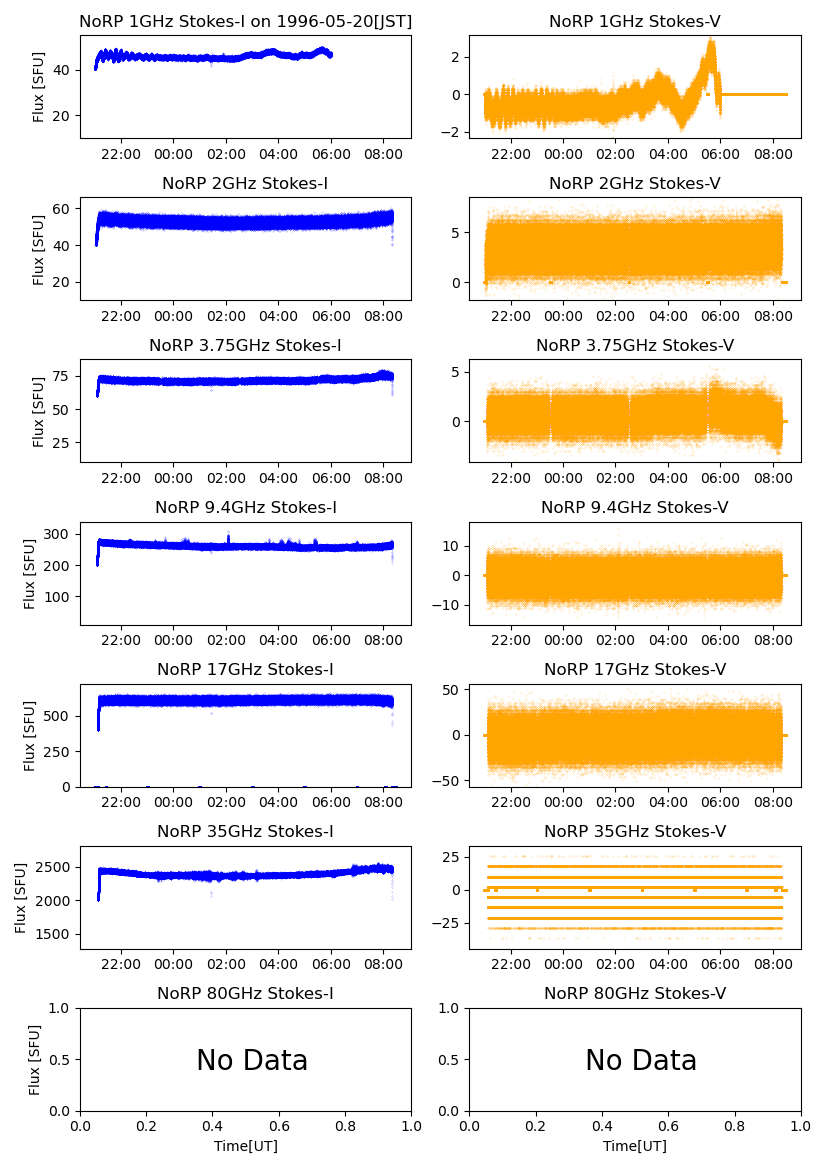 NoRP 1GHz Stokes-I on 1996-05-20[JST]

Flux [SFU]

40

20

22:00 00:00 02:00 04:00 06:00 08:00

NoRP 1GHz Stokes-V

2

0

−2

22:00 00:00 02:00 04:00 06:00 08:00

NoRP 2GHz Stokes-I

Flux [SFU]

60

40

20

22:00 00:00 02:00 04:00 06:00 08:00

NoRP 2GHz Stokes-V

5

0

22:00 00:00 02:00 04:00 06:00 08:00

NoRP 3.75GHz Stokes-I

Flux [SFU]

75

50

25

22:00 00:00 02:00 04:00 06:00 08:00

NoRP 3.75GHz Stokes-V

5

0

22:00 00:00 02:00 04:00 06:00 08:00

NoRP 9.4GHz Stokes-I

Flux [SFU]

300

200

100

22:00 00:00 02:00 04:00 06:00 08:00

NoRP 9.4GHz Stokes-V

10

0

−10

22:00 00:00 02:00 04:00 06:00 08:00

NoRP 17GHz Stokes-I

Flux [SFU]

500

250

0

22:00 00:00 02:00 04:00 06:00 08:00

NoRP 17GHz Stokes-V

50

0

−50

22:00 00:00 02:00 04:00 06:00 08:00

NoRP 35GHz Stokes-I

Flux [SFU]

2500

2000

1500

22:00 00:00 02:00 04:00 06:00 08:00

NoRP 35GHz Stokes-V

25

0

−25

22:00 00:00 02:00 04:00 06:00 08:00

NoRP 80GHz Stokes-I

Flux [SFU]

1.0

0.5

0.0

No Data

0.0 0.2 0.4 0.6 0.8 1.0

Time[UT]

NoRP 80GHz Stokes-V

1.0

0.5

0.0

No Data

0.0 0.2 0.4 0.6 0.8 1.0

Time[UT]